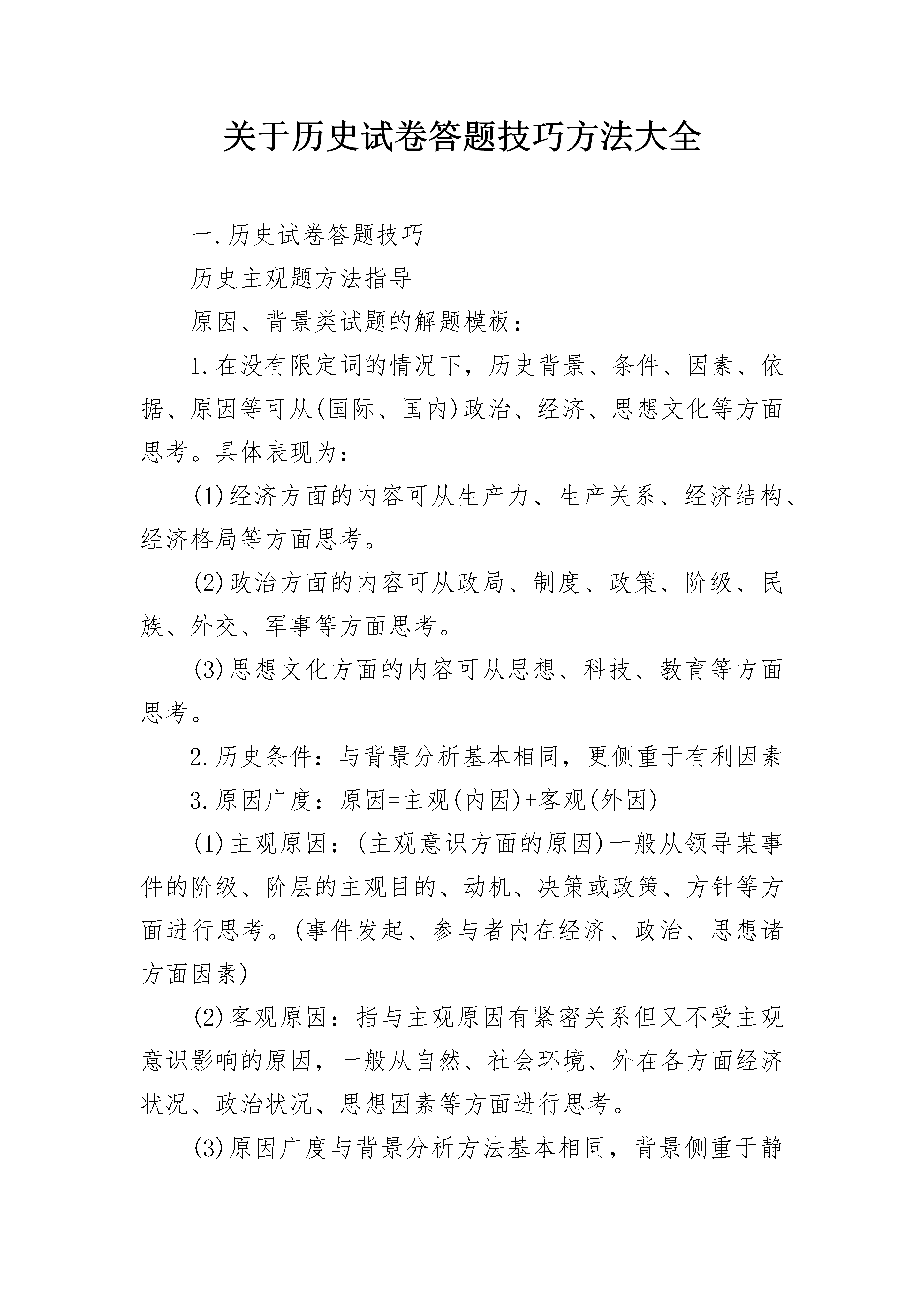 关于历史试卷答题技巧方法大全

一.历史试卷答题技巧

历史主观题方法指导

原因、背景类试题的解题模板：

1.在没有限定词的情况下，历史背景、条件、因素、依据、原因等可从(国际、国内)政治、经济、思想文化等方面思考。具体表现为：

(1)经济方面的内容可从生产力、生产关系、经济结构、经济格局等方面思考。

(2)政治方面的内容可从政局、制度、政策、阶级、民族、外交、军事等方面思考。

(3)思想文化方面的内容可从思想、科技、教育等方面思考。

2.历史条件：与背景分析基本相同，更侧重于有利因素

3.原因广度：原因=主观(内因)+客观(外因)

(1)主观原因：(主观意识方面的原因)一般从领导某事件的阶级、阶层的主观目的、动机、决策或政策、方针等方面进行思考。(事件发起、参与者内在经济、政治、思想诸方面因素)

(2)客观原因：指与主观原因有紧密关系但又不受主观意识影响的原因，一般从自然、社会环境、外在各方面经济状况、政治状况、思想因素等方面进行思考。

(3)原因广度与背景分析方法基本相同，背景侧重于静